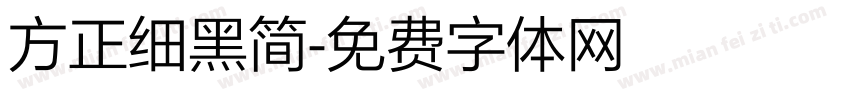 方正细黑简-免费字体网

www.mian fei zi ti.com